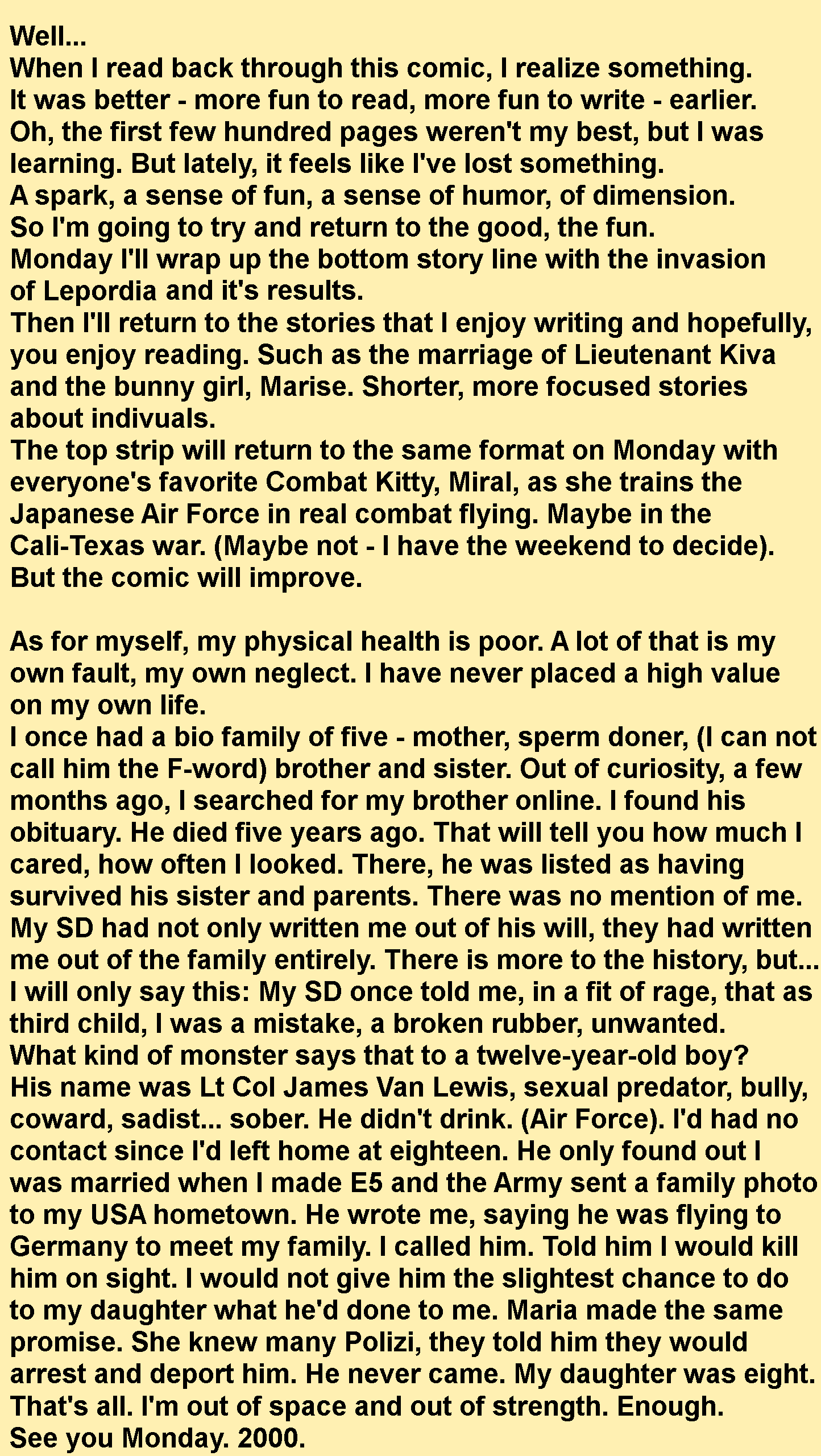 Well...
When I read back through this comic, I realize something.
It was better - more fun to read, more fun to write - earlier.
Oh, the first few hundred pages weren't my best, but I was learning. But lately, it feels like I've lost something.
A spark, a sense of fun, a sense of humor, of dimension.
So I'm going to try and return to the good, the fun.
Monday I'll wrap up the bottom story line with the invasion of Lepordia and it's results.
Then I'll return to the stories that I enjoy writing and hopefully, you enjoy reading. Such as the marriage of Lieutenant Kiva and the bunny girl, Marise. Shorter, more focused stories about indivuals.
The top strip will return to the same format on Monday with everyone's favorite Combat Kitty, Miral, as she trains the Japanese Air Force in real combat flying. Maybe in the Cali-Texas war. (Maybe not - I have the weekend to decide).
But the comic will improve.

As for myself, my physical health is poor. A lot of that is my own fault, my own neglect. I have never placed a high value on my own life.
I once had a bio family of five - mother, sperm doner, (I can not call him the F-word) brother and sister. Out of curiosity, a few months ago, I searched for my brother online. I found his obituary. He died five years ago. That will tell you how much I cared, how often I looked. There, he was listed as having survived his sister and parents. There was no mention of me.
My SD had not only written me out of his will, they had written me out of the family entirely. There is more to the history, but...
I will only say this: My SD once told me, in a fit of rage, that as third child, I was a mistake, a broken rubber, unwanted.
What kind of monster says that to a twelve-year-old boy?
His name was Lt Col James Van Lewis, sexual predator, bully, coward, sadist... sober. He didn't drink. (Air Force). I'd had no contact since I'd left home at eighteen. He only found out I was married when I made E5 and the Army sent a family photo to my USA hometown. He wrote me, saying he was flying to Germany to meet my family. I called him. Told him I would kill him on sight. I would not give him the slightest chance to do to my daughter what he'd done to me. Maria made the same promise. She knew many Polizi, they told him they would arrest and deport him. He never came. My daughter was eight.
That's all. I'm out of space and out of strength. Enough.
See you Monday. 2000.